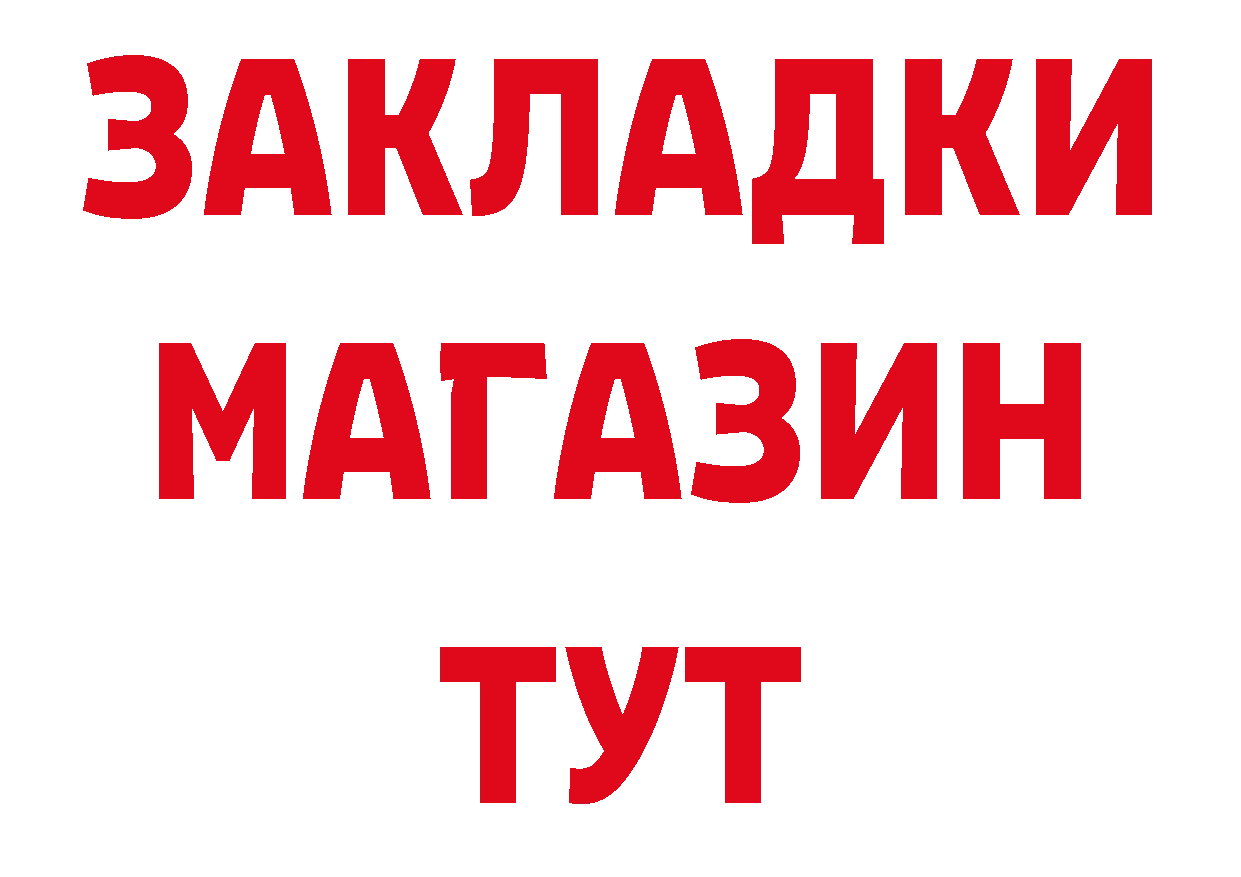 ЗАКЛАДКИ МАГАЗИН ТУТ